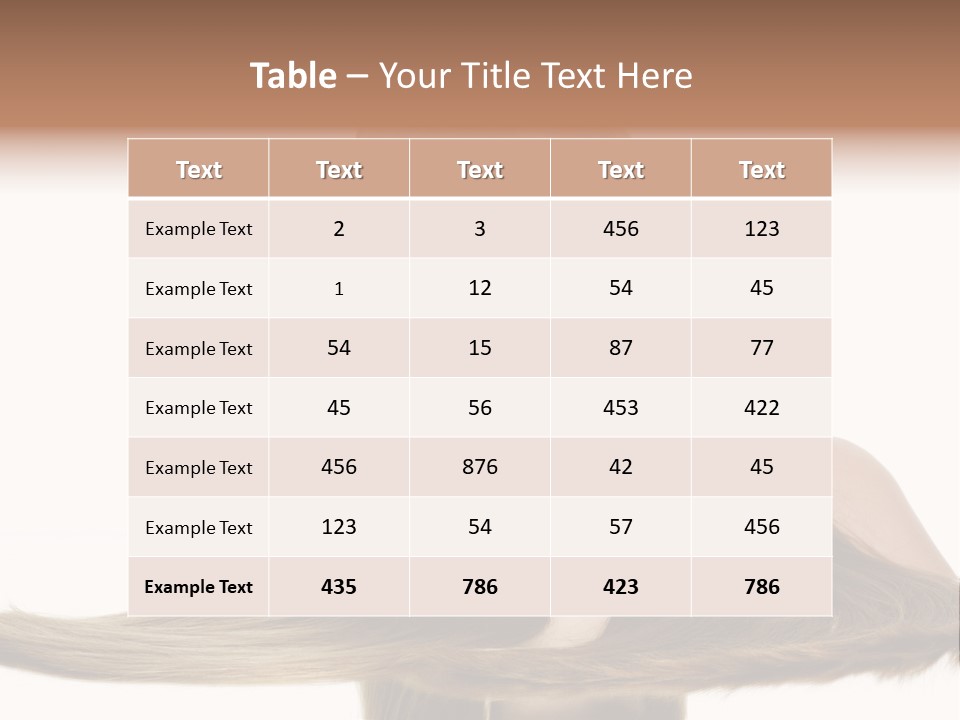 Table – Your Title Text Here

| Text | Text | Text | Text | Text |
|---|---|---|---|---|
| Example Text | 2 | 3 | 456 | 123 |
| Example Text | 1 | 12 | 54 | 45 |
| Example Text | 54 | 15 | 87 | 77 |
| Example Text | 45 | 56 | 453 | 422 |
| Example Text | 456 | 876 | 42 | 45 |
| Example Text | 123 | 54 | 57 | 456 |
| Example Text | 435 | 786 | 423 | 786 |